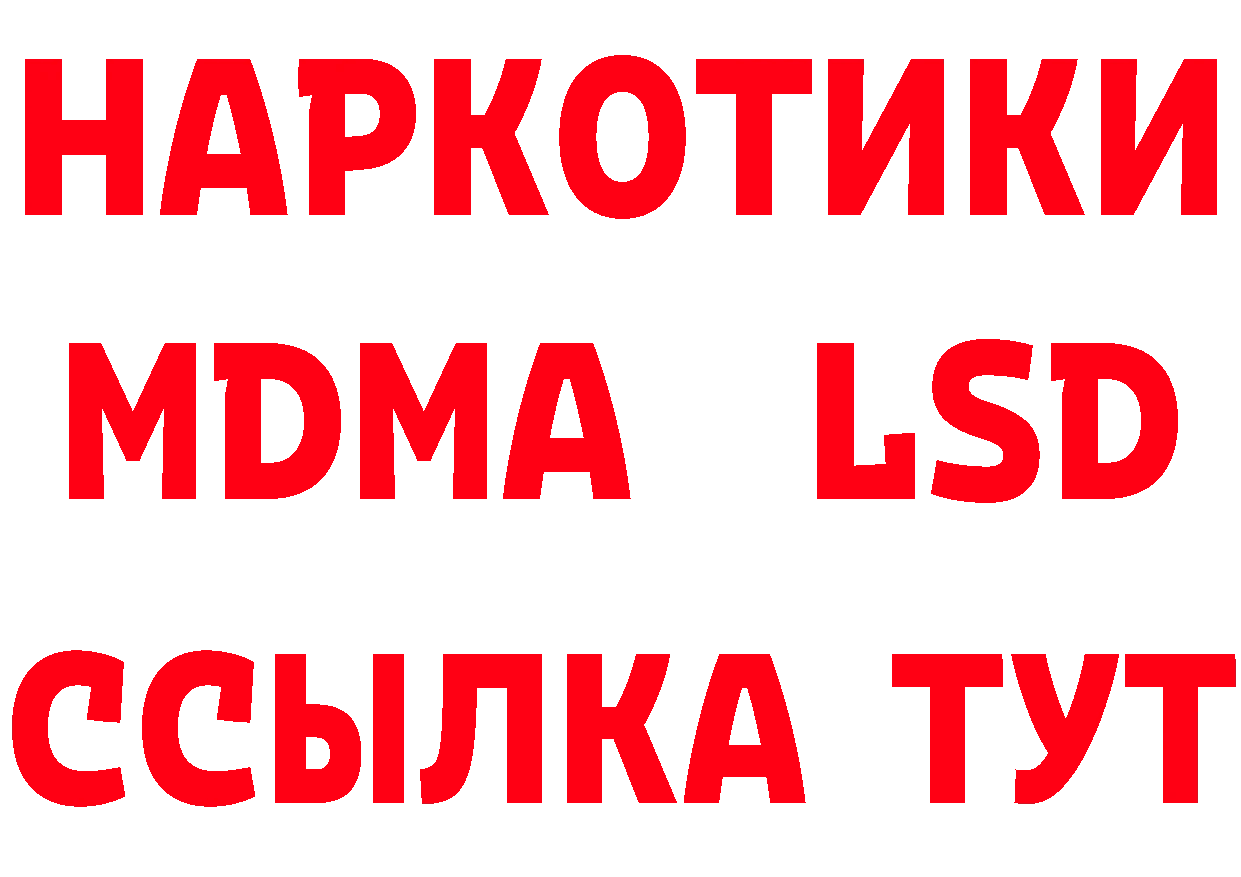 НАРКОТИКИ
MDMA LSD
ССЫЛКА ТУТ